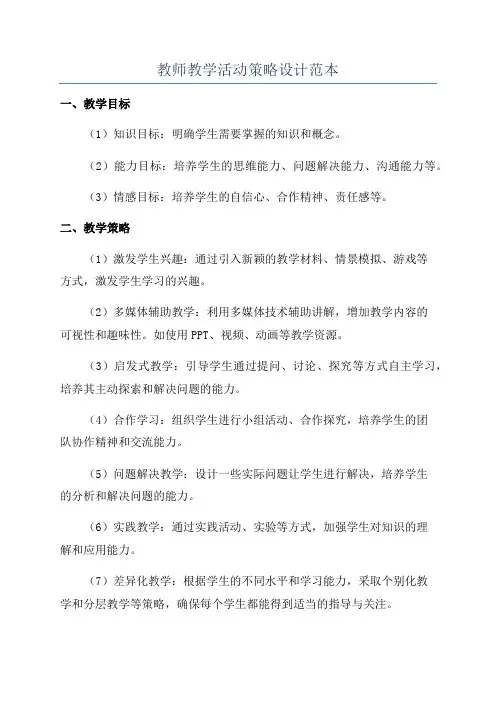 教师教学活动策略设计范本

一、教学目标

（1）知识目标：明确学生需要掌握的知识和概念。

（2）能力目标：培养学生的思维能力、问题解决能力、沟通能力等。

（3）情感目标：培养学生的自信心、合作精神、责任感等。

二、教学策略

（1）激发学生兴趣：通过引入新颖的教学材料、情景模拟、游戏等方式，激发学生学习的兴趣。

（2）多媒体辅助教学：利用多媒体技术辅助讲解，增加教学内容的可视性和趣味性。如使用PPT、视频、动画等教学资源。

（3）启发式教学：引导学生通过提问、讨论、探究等方式自主学习，培养其主动探索和解决问题的能力。

（4）合作学习：组织学生进行小组活动、合作探究，培养学生的团队协作精神和交流能力。

（5）问题解决教学：设计一些实际问题让学生进行解决，培养学生的分析和解决问题的能力。

（6）实践教学：通过实践活动、实验等方式，加强学生对知识的理解和应用能力。

（7）差异化教学：根据学生的不同水平和学习能力，采取个别化教学和分层教学等策略，确保每个学生都能得到适当的指导与关注。